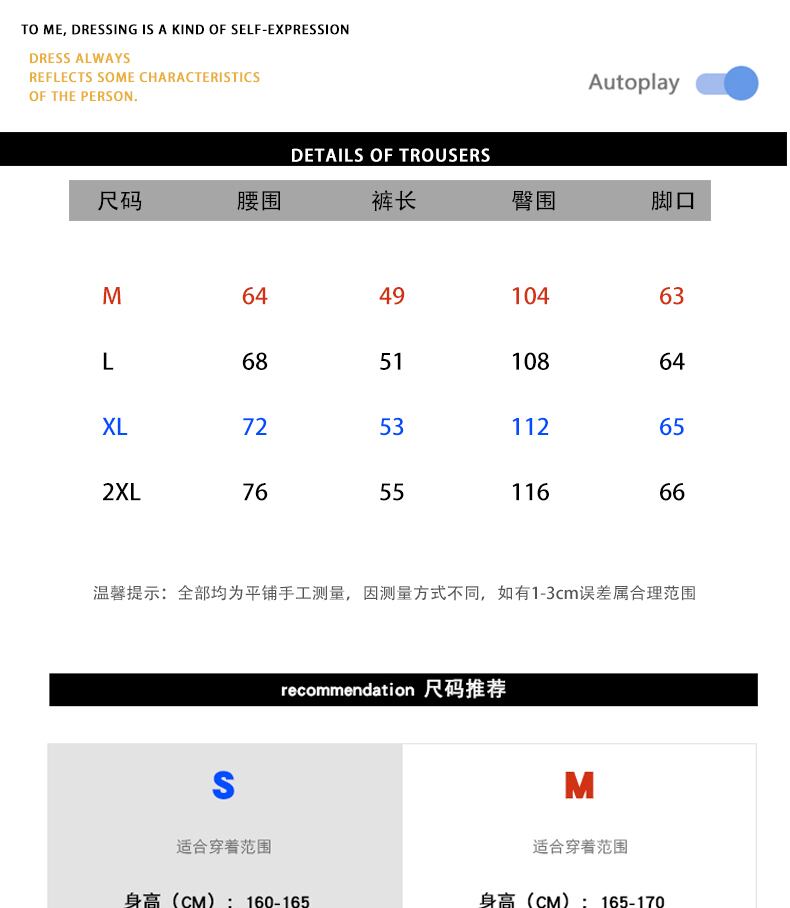 TO ME, DRESSING IS A KIND OF SELF-EXPRESSION

DRESS ALWAYS REFLECTS SOME CHARACTERISTICS OF THE PERSON.

Autoplay

DETAILS OF TROUSERS

| 尺码 | 腰围 | 裤长 | 臀围 | 脚口 |
|---|---|---|---|---|
| M | 64 | 49 | 104 | 63 |
| L | 68 | 51 | 108 | 64 |
| XL | 72 | 53 | 112 | 65 |
| 2XL | 76 | 55 | 116 | 66 |

温馨提示：全部均为平铺手工测量，因测量方式不同，如有1-3cm误差属合理范围

recommendation 尺码推荐

S

适合穿着范围

身高（CM）：160-165

M

适合穿着范围

身高（CM）：165-170